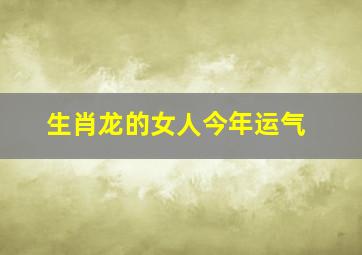 生肖龙的女人今年运气